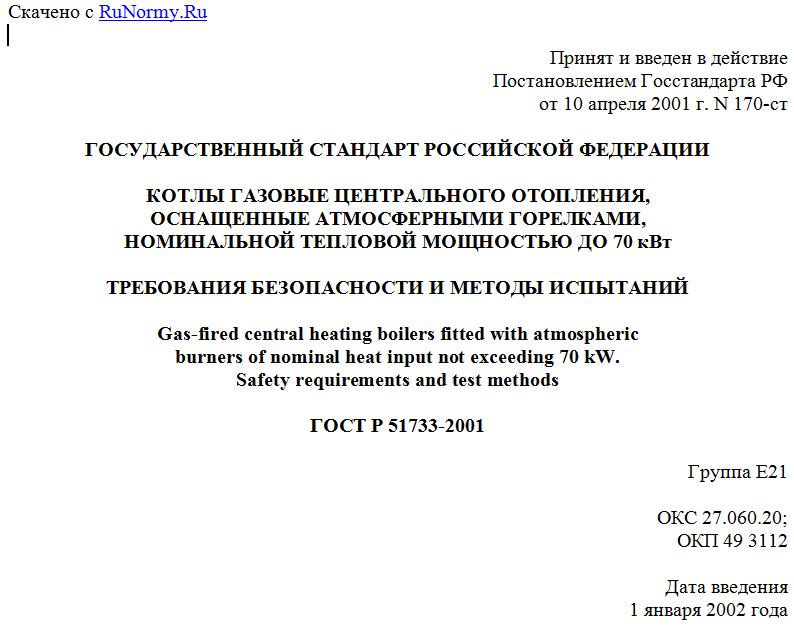 Скачено с RuNormy.Ru

Принят и введен в действие
Постановлением Госстандарта РФ
от 10 апреля 2001 г. N 170-ст

ГОСУДАРСТВЕННЫЙ СТАНДАРТ РОССИЙСКОЙ ФЕДЕРАЦИИ

КОТЛЫ ГАЗОВЫЕ ЦЕНТРАЛЬНОГО ОТОПЛЕНИЯ,
ОСНАЩЕННЫЕ АТМОСФЕРНЫМИ ГОРЕЛКАМИ,
НОМИНАЛЬНОЙ ТЕПЛОВОЙ МОЩНОСТЬЮ ДО 70 кВт

ТРЕБОВАНИЯ БЕЗОПАСНОСТИ И МЕТОДЫ ИСПЫТАНИЙ

Gas-fired central heating boilers fitted with atmospheric
burners of nominal heat input not exceeding 70 kW.
Safety requirements and test methods

ГОСТ Р 51733-2001

Группа Е21

ОКС 27.060.20;
ОКП 49 3112

Дата введения
1 января 2002 года